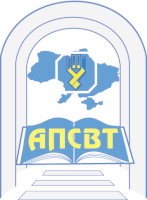 АПСВТ